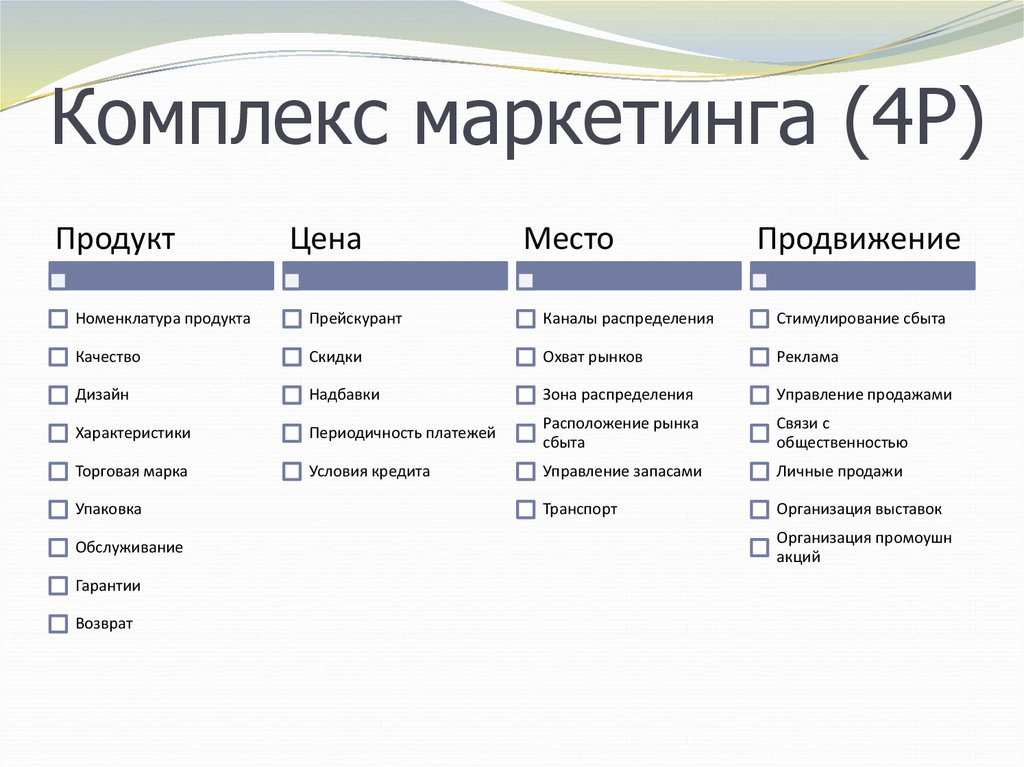 Комплекс маркетинга (4P)

Продукт

Номенклатура продукта

Качество

Дизайн

Характеристики

Торговая марка

Упаковка

Обслуживание

Гарантии

Возврат

Цена

Прейскурант

Скидки

Надбавки

Периодичность платежей

Условия кредита

Место

Каналы распределения

Охват рынков

Зона распределения

Расположение рынка сбыта

Управление запасами

Транспорт

Продвижение

Стимулирование сбыта

Реклама

Управление продажами

Связи с общественностью

Личные продажи

Организация выставок

Организация промоушн акций